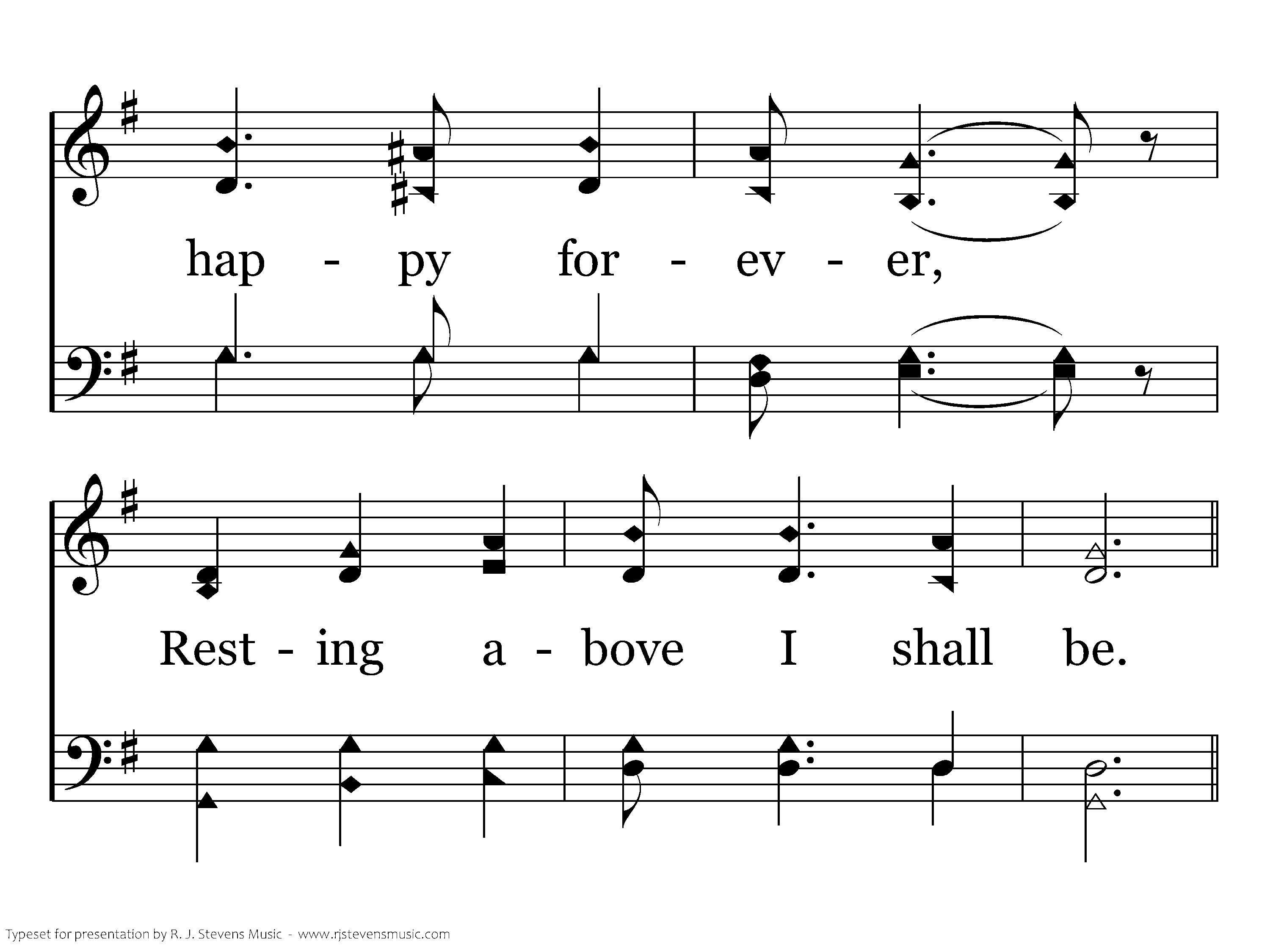 hap - py for - ev - er,

Rest - ing a - bove I shall be.

Typeset for presentation by R. J. Stevens Music - www.rjstevensmusic.com